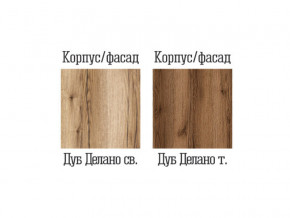 Корпус/фасад

Дуб Делано св.

Корпус/фасад

Дуб Делано т.